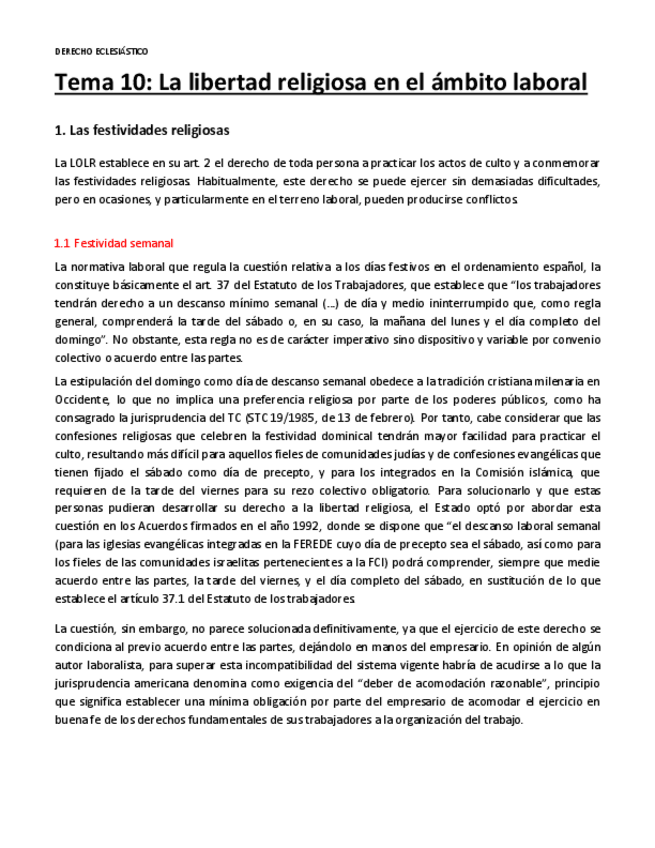 DERECHO ECLESIÁSTICO

Tema 10: La libertad religiosa en el ámbito laboral

1. Las festividades religiosas

La LOLR establece en su art. 2 el derecho de toda persona a practicar los actos de culto y a conmemorar las festividades religiosas. Habitualmente, este derecho se puede ejercer sin demasiadas dificultades, pero en ocasiones, y particularmente en el terreno laboral, pueden producirse conflictos.

1.1 Festividad semanal

La normativa laboral que regula la cuestión relativa a los días festivos en el ordenamiento español, la constituye básicamente el art. 37 del Estatuto de los Trabajadores, que establece que "los trabajadores tendrán derecho a un descanso mínimo semanal (...) de día y medio ininterrumpido que, como regla general, comprenderá la tarde del sábado o, en su caso, la mañana del lunes y el día completo del domingo". No obstante, esta regla no es de carácter imperativo sino dispositivo y variable por convenio colectivo o acuerdo entre las partes.

La estipulación del domingo como día de descanso semanal obedece a la tradición cristiana milenaria en Occidente, lo que no implica una preferencia religiosa por parte de los poderes públicos, como ha consagrado la jurisprudencia del TC (STC 19/1985, de 13 de febrero). Por tanto, cabe considerar que las confesiones religiosas que celebren la festividad dominical tendrán mayor facilidad para practicar el culto, resultando más difícil para aquellos fieles de comunidades judías y de confesiones evangélicas que tienen fijado el sábado como día de precepto, y para los integrados en la Comisión islámica, que requieren de la tarde del viernes para su rezo colectivo obligatorio. Para solucionarlo y que estas personas pudieran desarrollar su derecho a la libertad religiosa, el Estado optó por abordar esta cuestión en los Acuerdos firmados en el año 1992, donde se dispone que "el descanso laboral semanal (para las iglesias evangélicas integradas en la FEREDE cuyo día de precepto sea el sábado, así como para los fieles de las comunidades israelitas pertenecientes a la FCI) podrá comprender, siempre que medie acuerdo entre las partes, la tarde del viernes, y el día completo del sábado, en sustitución de lo que establece el artículo 37.1 del Estatuto de los trabajadores.

La cuestión, sin embargo, no parece solucionada definitivamente, ya que el ejercicio de este derecho se condiciona al previo acuerdo entre las partes, dejándolo en manos del empresario. En opinión de algún autor laboralista, para superar esta incompatibilidad del sistema vigente habría de acudirse a lo que la jurisprudencia americana denomina como exigencia del "deber de acomodación razonable", principio que significa establecer una mínima obligación por parte del empresario de acomodar el ejercicio en buena fe de los derechos fundamentales de sus trabajadores a la organización del trabajo.